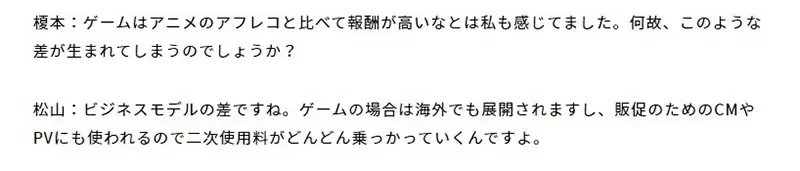 榎本：ゲームはアニメのアフレコと比べて報酬が高いなとは私も感じてました。何故、このような差が生まれてしまうのでしょうか？

松山：ビジネスモデルの差ですね。ゲームの場合は海外でも展開されますし、販促のためのCMやPVにも使われるので二次使用料がどんどん乗っかっていくんですよ。